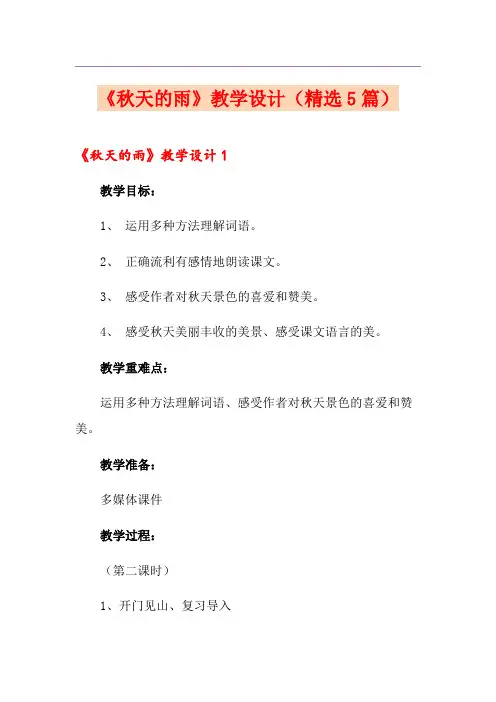 《秋天的雨》教学设计（精选5篇）

《秋天的雨》教学设计1

教学目标：

1、 运用多种方法理解词语。

2、 正确流利有感情地朗读课文。

3、 感受作者对秋天景色的喜爱和赞美。

4、 感受秋天美丽丰收的美景、感受课文语言的美。

教学重难点：

运用多种方法理解词语、感受作者对秋天景色的喜爱和赞美。

教学准备：

多媒体课件

教学过程：

（第二课时）

1、开门见山、复习导入